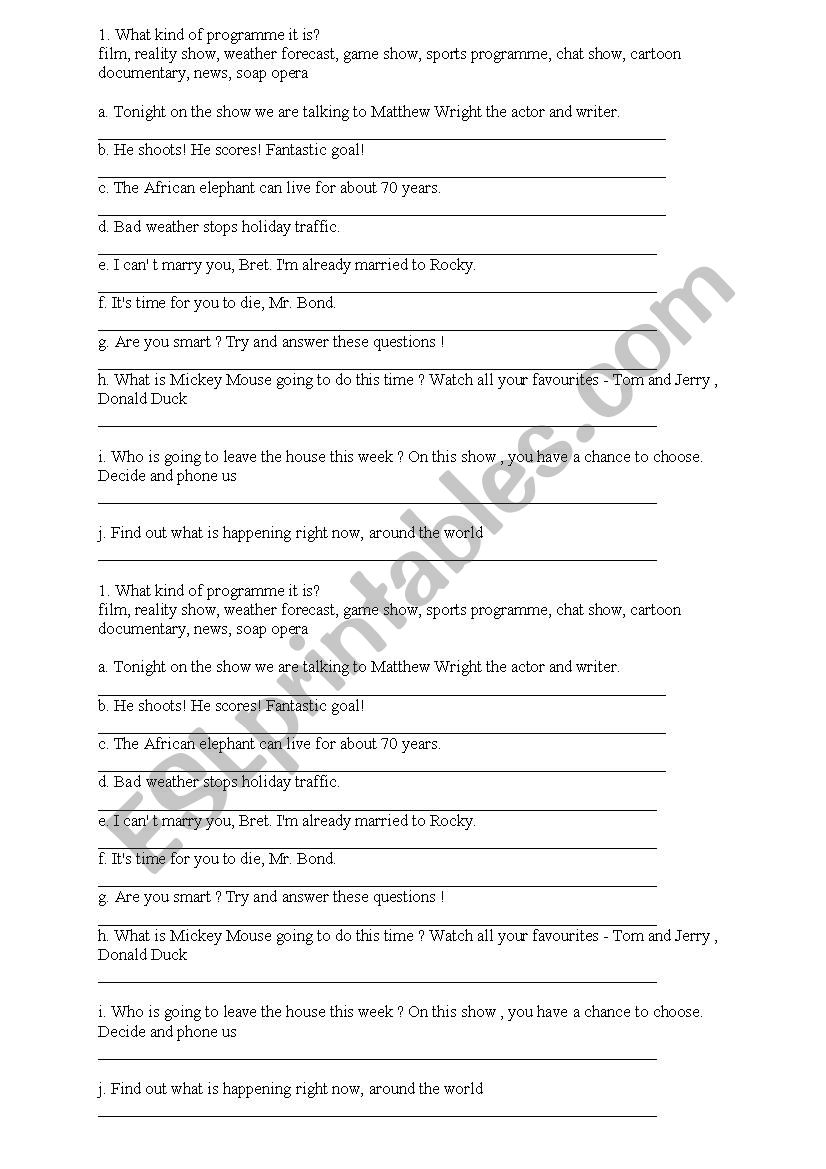 1. What kind of programme it is?
film, reality show, weather forecast, game show, sports programme, chat show, cartoon documentary, news, soap opera

a. Tonight on the show we are talking to Matthew Wright the actor and writer.

b. He shoots! He scores! Fantastic goal!

c. The African elephant can live for about 70 years.

d. Bad weather stops holiday traffic.

e. I can' t marry you, Bret. I'm already married to Rocky.

f. It's time for you to die, Mr. Bond.

g. Are you smart ? Try and answer these questions !

h. What is Mickey Mouse going to do this time ? Watch all your favourites - Tom and Jerry , Donald Duck

i. Who is going to leave the house this week ? On this show , you have a chance to choose. Decide and phone us

j. Find out what is happening right now, around the world

1. What kind of programme it is?
film, reality show, weather forecast, game show, sports programme, chat show, cartoon documentary, news, soap opera

a. Tonight on the show we are talking to Matthew Wright the actor and writer.

b. He shoots! He scores! Fantastic goal!

c. The African elephant can live for about 70 years.

d. Bad weather stops holiday traffic.

e. I can' t marry you, Bret. I'm already married to Rocky.

f. It's time for you to die, Mr. Bond.

g. Are you smart ? Try and answer these questions !

h. What is Mickey Mouse going to do this time ? Watch all your favourites - Tom and Jerry , Donald Duck

i. Who is going to leave the house this week ? On this show , you have a chance to choose. Decide and phone us

j. Find out what is happening right now, around the world

ESLprintables.com